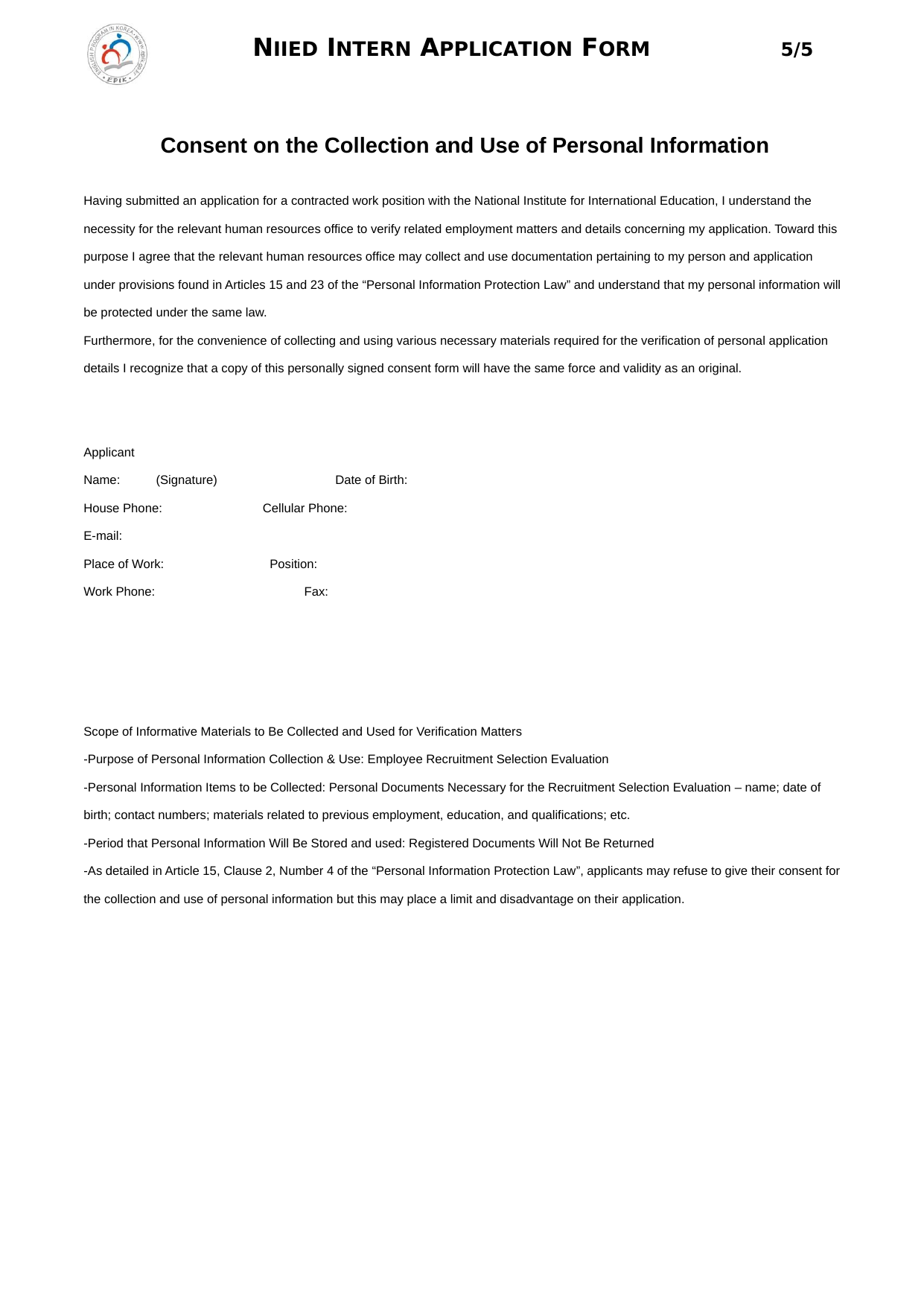 ENGLISH PROGRAM IN KOREA · www.epik.go.kr · EPIK

NIIED INTERN APPLICATION FORM 5/5

Consent on the Collection and Use of Personal Information

Having submitted an application for a contracted work position with the National Institute for International Education, I understand the necessity for the relevant human resources office to verify related employment matters and details concerning my application. Toward this purpose I agree that the relevant human resources office may collect and use documentation pertaining to my person and application under provisions found in Articles 15 and 23 of the “Personal Information Protection Law” and understand that my personal information will be protected under the same law.
Furthermore, for the convenience of collecting and using various necessary materials required for the verification of personal application details I recognize that a copy of this personally signed consent form will have the same force and validity as an original.

Applicant
Name: (Signature) Date of Birth:
House Phone: Cellular Phone:
E-mail:
Place of Work: Position:
Work Phone: Fax:

Scope of Informative Materials to Be Collected and Used for Verification Matters
-Purpose of Personal Information Collection & Use: Employee Recruitment Selection Evaluation
-Personal Information Items to be Collected: Personal Documents Necessary for the Recruitment Selection Evaluation – name; date of birth; contact numbers; materials related to previous employment, education, and qualifications; etc.
-Period that Personal Information Will Be Stored and used: Registered Documents Will Not Be Returned
-As detailed in Article 15, Clause 2, Number 4 of the “Personal Information Protection Law”, applicants may refuse to give their consent for the collection and use of personal information but this may place a limit and disadvantage on their application.